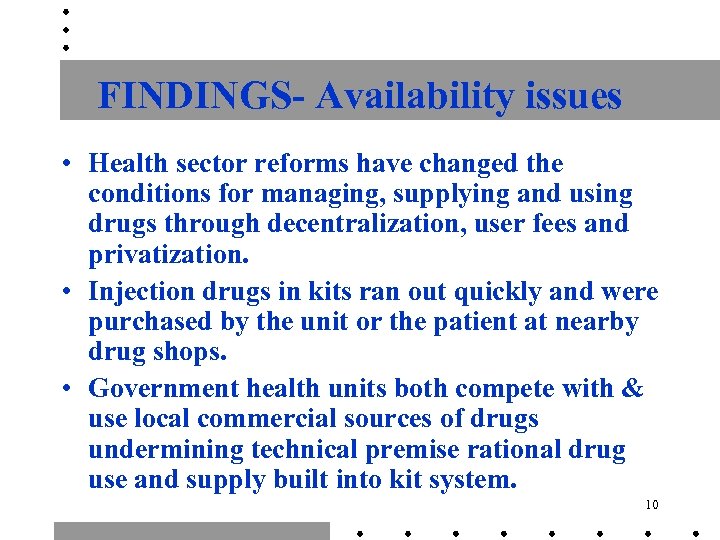 FINDINGS- Availability issues

• Health sector reforms have changed the conditions for managing, supplying and using drugs through decentralization, user fees and privatization.

• Injection drugs in kits ran out quickly and were purchased by the unit or the patient at nearby drug shops.

• Government health units both compete with & use local commercial sources of drugs undermining technical premise rational drug use and supply built into kit system.

10